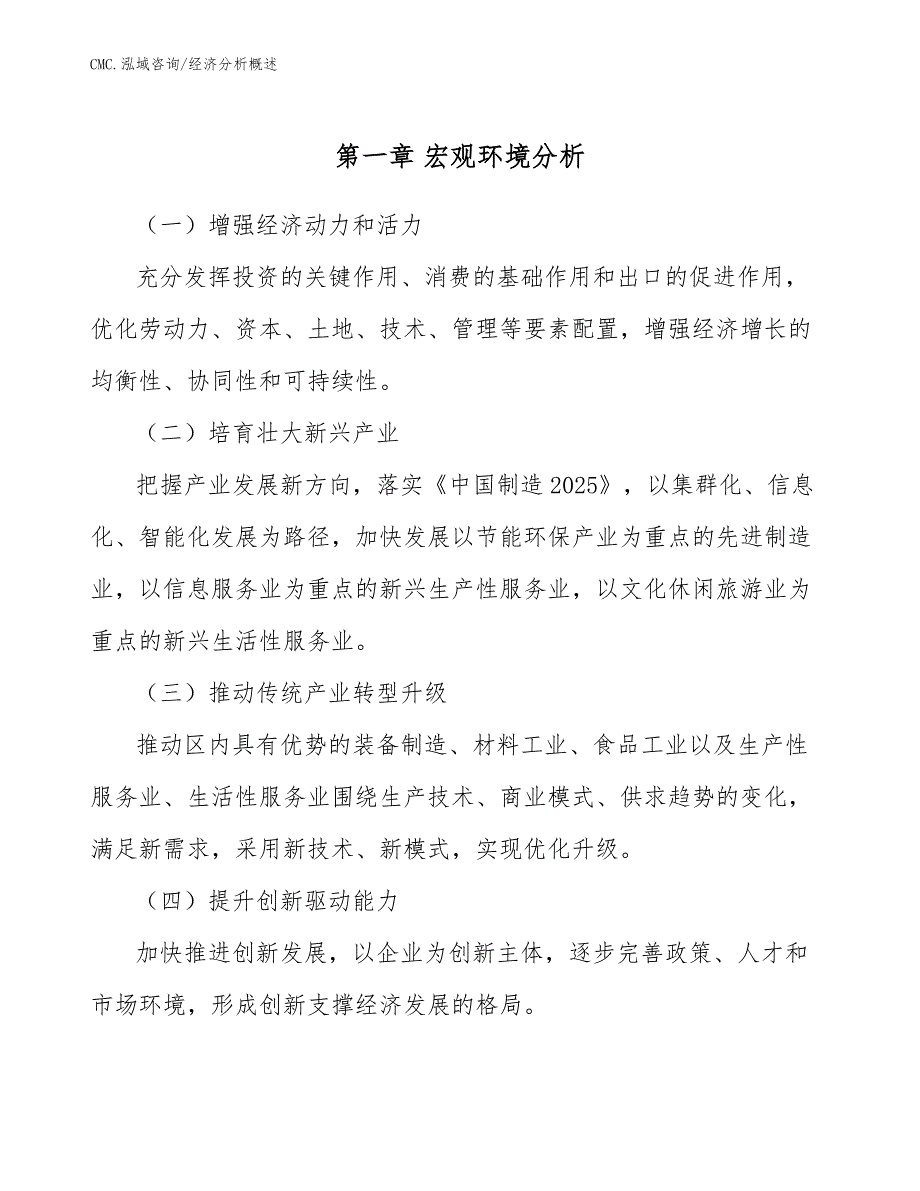 CMC.泓域咨询/经济分析概述

第一章 宏观环境分析

（一）增强经济动力和活力

充分发挥投资的关键作用、消费的基础作用和出口的促进作用，优化劳动力、资本、土地、技术、管理等要素配置，增强经济增长的均衡性、协同性和可持续性。

（二）培育壮大新兴产业

把握产业发展新方向，落实《中国制造2025》，以集群化、信息化、智能化发展为路径，加快发展以节能环保产业为重点的先进制造业，以信息服务业为重点的新兴生产性服务业，以文化休闲旅游业为重点的新兴生活性服务业。

（三）推动传统产业转型升级

推动区内具有优势的装备制造、材料工业、食品工业以及生产性服务业、生活性服务业围绕生产技术、商业模式、供求趋势的变化，满足新需求，采用新技术、新模式，实现优化升级。

（四）提升创新驱动能力

加快推进创新发展，以企业为创新主体，逐步完善政策、人才和市场环境，形成创新支撑经济发展的格局。